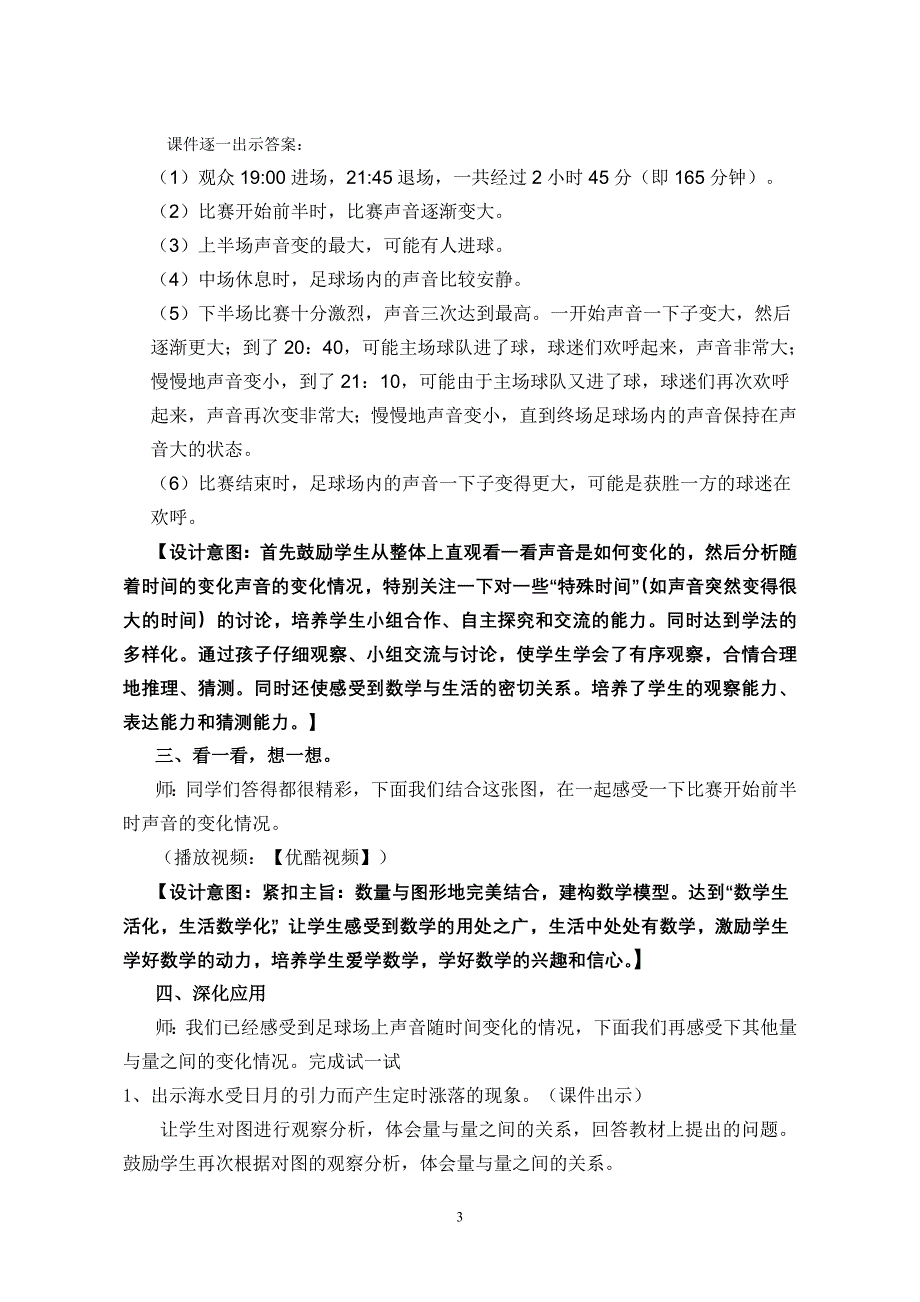 课件逐一出示答案：

（1）观众 19:00 进场，21:45 退场，一共经过 2 小时 45 分（即 165 分钟）。

（2）比赛开始前半时，比赛声音逐渐变大。

（3）上半场声音变的最大，可能有人进球。

（4）中场休息时，足球场内的声音比较安静。

（5）下半场比赛十分激烈，声音三次达到最高。一开始声音一下子变大，然后逐渐更大；到了 20：40，可能主场球队进了球，球迷们欢呼起来，声音非常大；慢慢地声音变小，到了 21：10，可能由于主场球队又进了球，球迷们再次欢呼起来，声音再次变非常大；慢慢地声音变小，直到终场足球场内的声音保持在声音大的状态。

（6）比赛结束时，足球场内的声音一下子变得更大，可能是获胜一方的球迷在欢呼。

【设计意图：首先鼓励学生从整体上直观看一看声音是如何变化的，然后分析随着时间的变化声音的变化情况，特别关注一下对一些“特殊时间”（如声音突然变得很大的时间）的讨论，培养学生小组合作、自主探究和交流的能力。同时达到学法的多样化。通过孩子仔细观察、小组交流与讨论，使学生学会了有序观察，合情合理地推理、猜测。同时还使感受到数学与生活的密切关系。培养了学生的观察能力、表达能力和猜测能力。】

三、看一看，想一想。

师：同学们答得都很精彩，下面我们结合这张图，在一起感受一下比赛开始前半时声音的变化情况。

（播放视频：【优酷视频】）

【设计意图：紧扣主旨：数量与图形地完美结合，建构数学模型。达到“数学生活化，生活数学化”，让学生感受到数学的用处之广，生活中处处有数学，激励学生学好数学的动力，培养学生爱学数学，学好数学的兴趣和信心。】

四、深化应用

师：我们已经感受到足球场上声音随时间变化的情况，下面我们再感受下其他量与量之间的变化情况。完成试一试

1、出示海水受日月的引力而产生定时涨落的现象。（课件出示）

让学生对图进行观察分析，体会量与量之间的关系，回答教材上提出的问题。鼓励学生再次根据对图的观察分析，体会量与量之间的关系。

3